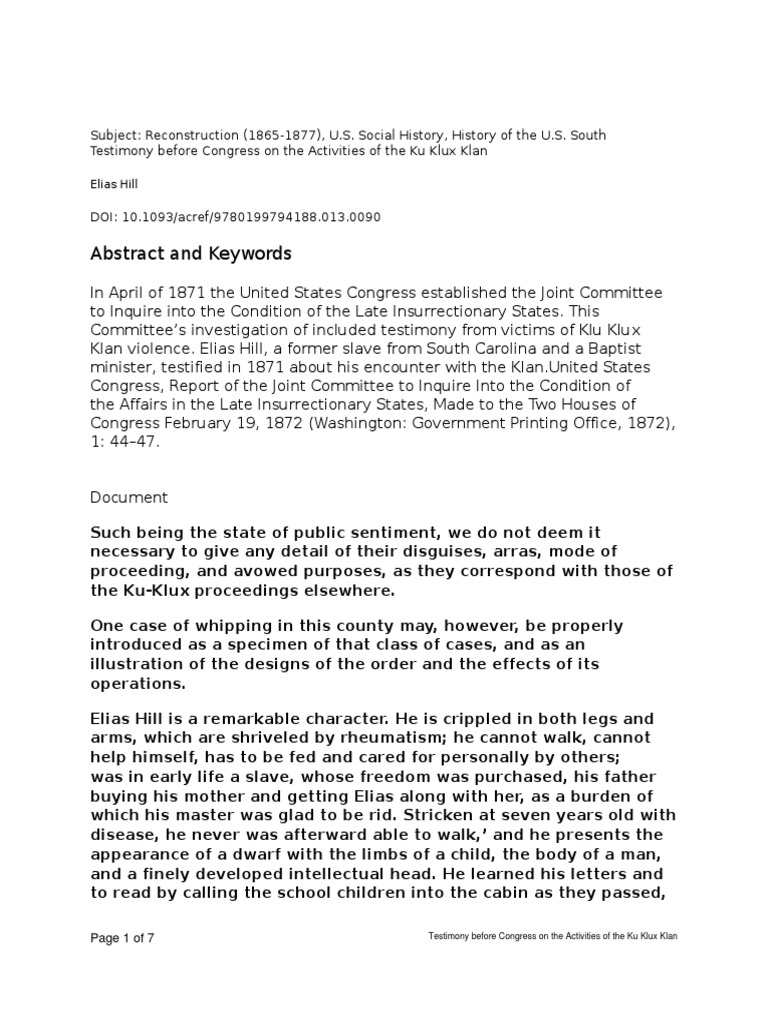 Subject: Reconstruction (1865-1877), U.S. Social History, History of the U.S. South
Testimony before Congress on the Activities of the Ku Klux Klan

Elias Hill

DOI: 10.1093/acref/9780199794188.013.0090

Abstract and Keywords

In April of 1871 the United States Congress established the Joint Committee to Inquire into the Condition of the Late Insurrectionary States. This Committee's investigation of included testimony from victims of Klu Klux Klan violence. Elias Hill, a former slave from South Carolina and a Baptist minister, testified in 1871 about his encounter with the Klan.United States Congress, Report of the Joint Committee to Inquire Into the Condition of the Affairs in the Late Insurrectionary States, Made to the Two Houses of Congress February 19, 1872 (Washington: Government Printing Office, 1872), 1: 44–47.

Document

Such being the state of public sentiment, we do not deem it necessary to give any detail of their disguises, arras, mode of proceeding, and avowed purposes, as they correspond with those of the Ku-Klux proceedings elsewhere.

One case of whipping in this county may, however, be properly introduced as a specimen of that class of cases, and as an illustration of the designs of the order and the effects of its operations.

Elias Hill is a remarkable character. He is crippled in both legs and arms, which are shriveled by rheumatism; he cannot walk, cannot help himself, has to be fed and cared for personally by others; was in early life a slave, whose freedom was purchased, his father buying his mother and getting Elias along with her, as a burden of which his master was glad to be rid. Stricken at seven years old with disease, he never was afterward able to walk,' and he presents the appearance of a dwarf with the limbs of a child, the body of a man, and a finely developed intellectual head. He learned his letters and to read by calling the school children into the cabin as they passed,

Page 1 of 7

Testimony before Congress on the Activities of the Ku Klux Klan